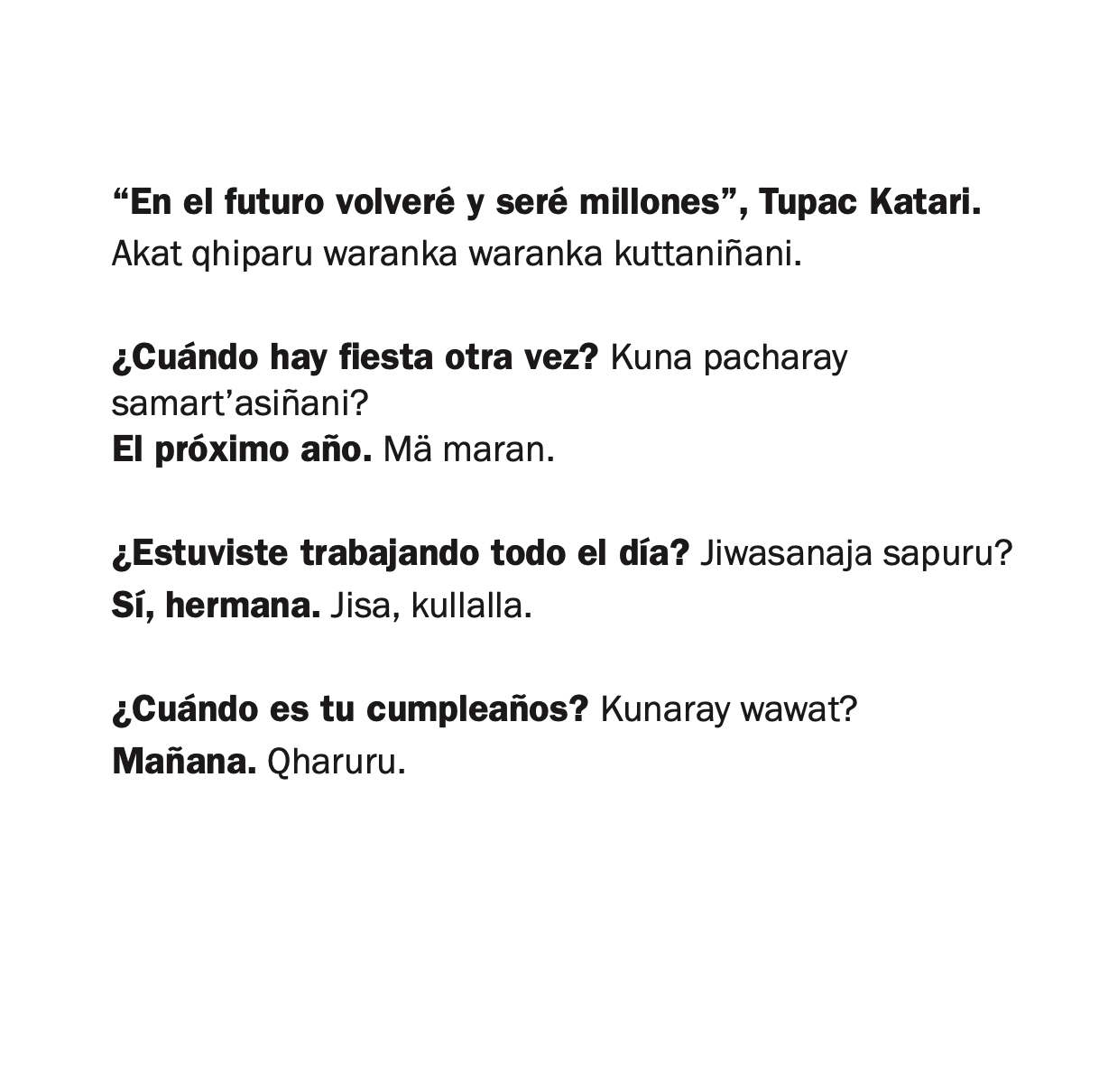 "En el futuro volveré y seré millones", Tupac Katari.
Akat qhiparu waranka waranka kuttaniñani.

¿Cuándo hay fiesta otra vez? Kuna pacharay samart'asiñani?
El próximo año. Mä maran.

¿Estuviste trabajando todo el día? Jiwasanaja sapuru?
Sí, hermana. Jisa, kullalla.

¿Cuándo es tu cumpleaños? Kunaray wawat?
Mañana. Qharuru.